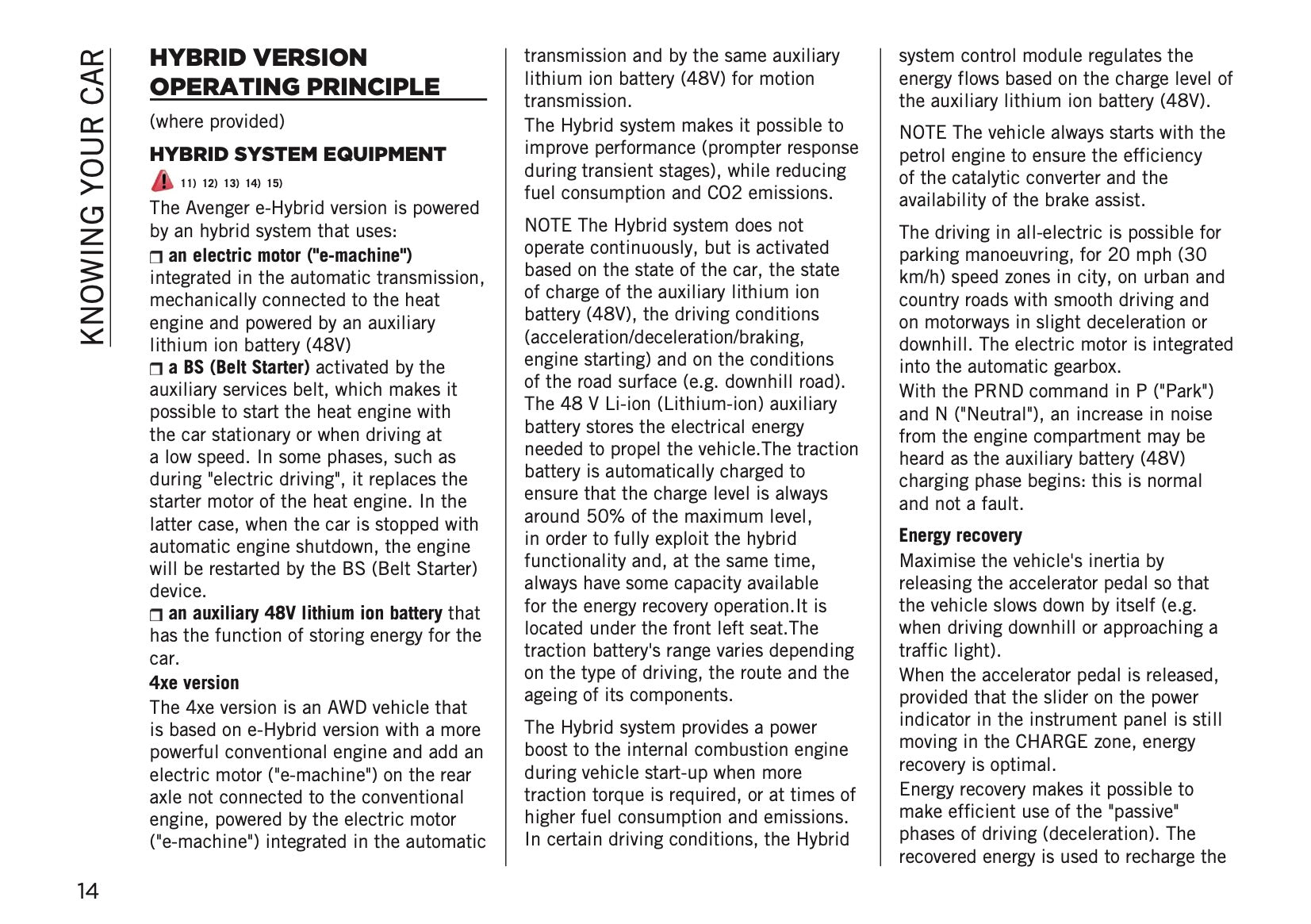 KNOWING YOUR CAR

HYBRID VERSION OPERATING PRINCIPLE

(where provided)

HYBRID SYSTEM EQUIPMENT

11) 12) 13) 14) 15)

The Avenger e-Hybrid version is powered by an hybrid system that uses:

❒ an electric motor ("e-machine") integrated in the automatic transmission, mechanically connected to the heat engine and powered by an auxiliary lithium ion battery (48V)

❒ a BS (Belt Starter) activated by the auxiliary services belt, which makes it possible to start the heat engine with the car stationary or when driving at a low speed. In some phases, such as during "electric driving", it replaces the starter motor of the heat engine. In the latter case, when the car is stopped with automatic engine shutdown, the engine will be restarted by the BS (Belt Starter) device.

❒ an auxiliary 48V lithium ion battery that has the function of storing energy for the car.

4xe version

The 4xe version is an AWD vehicle that is based on e-Hybrid version with a more powerful conventional engine and add an electric motor ("e-machine") on the rear axle not connected to the conventional engine, powered by the electric motor ("e-machine") integrated in the automatic transmission and by the same auxiliary lithium ion battery (48V) for motion transmission.

The Hybrid system makes it possible to improve performance (prompter response during transient stages), while reducing fuel consumption and CO2 emissions.

NOTE The Hybrid system does not operate continuously, but is activated based on the state of the car, the state of charge of the auxiliary lithium ion battery (48V), the driving conditions (acceleration/deceleration/braking, engine starting) and on the conditions of the road surface (e.g. downhill road). The 48 V Li-ion (Lithium-ion) auxiliary battery stores the electrical energy needed to propel the vehicle.The traction battery is automatically charged to ensure that the charge level is always around 50% of the maximum level, in order to fully exploit the hybrid functionality and, at the same time, always have some capacity available for the energy recovery operation.It is located under the front left seat.The traction battery's range varies depending on the type of driving, the route and the ageing of its components.

The Hybrid system provides a power boost to the internal combustion engine during vehicle start-up when more traction torque is required, or at times of higher fuel consumption and emissions. In certain driving conditions, the Hybrid system control module regulates the energy flows based on the charge level of the auxiliary lithium ion battery (48V).

NOTE The vehicle always starts with the petrol engine to ensure the efficiency of the catalytic converter and the availability of the brake assist.

The driving in all-electric is possible for parking manoeuvring, for 20 mph (30 km/h) speed zones in city, on urban and country roads with smooth driving and on motorways in slight deceleration or downhill. The electric motor is integrated into the automatic gearbox.
With the PRND command in P ("Park") and N ("Neutral"), an increase in noise from the engine compartment may be heard as the auxiliary battery (48V) charging phase begins: this is normal and not a fault.

Energy recovery

Maximise the vehicle's inertia by releasing the accelerator pedal so that the vehicle slows down by itself (e.g. when driving downhill or approaching a traffic light).
When the accelerator pedal is released, provided that the slider on the power indicator in the instrument panel is still moving in the CHARGE zone, energy recovery is optimal.
Energy recovery makes it possible to make efficient use of the "passive" phases of driving (deceleration). The recovered energy is used to recharge the

14